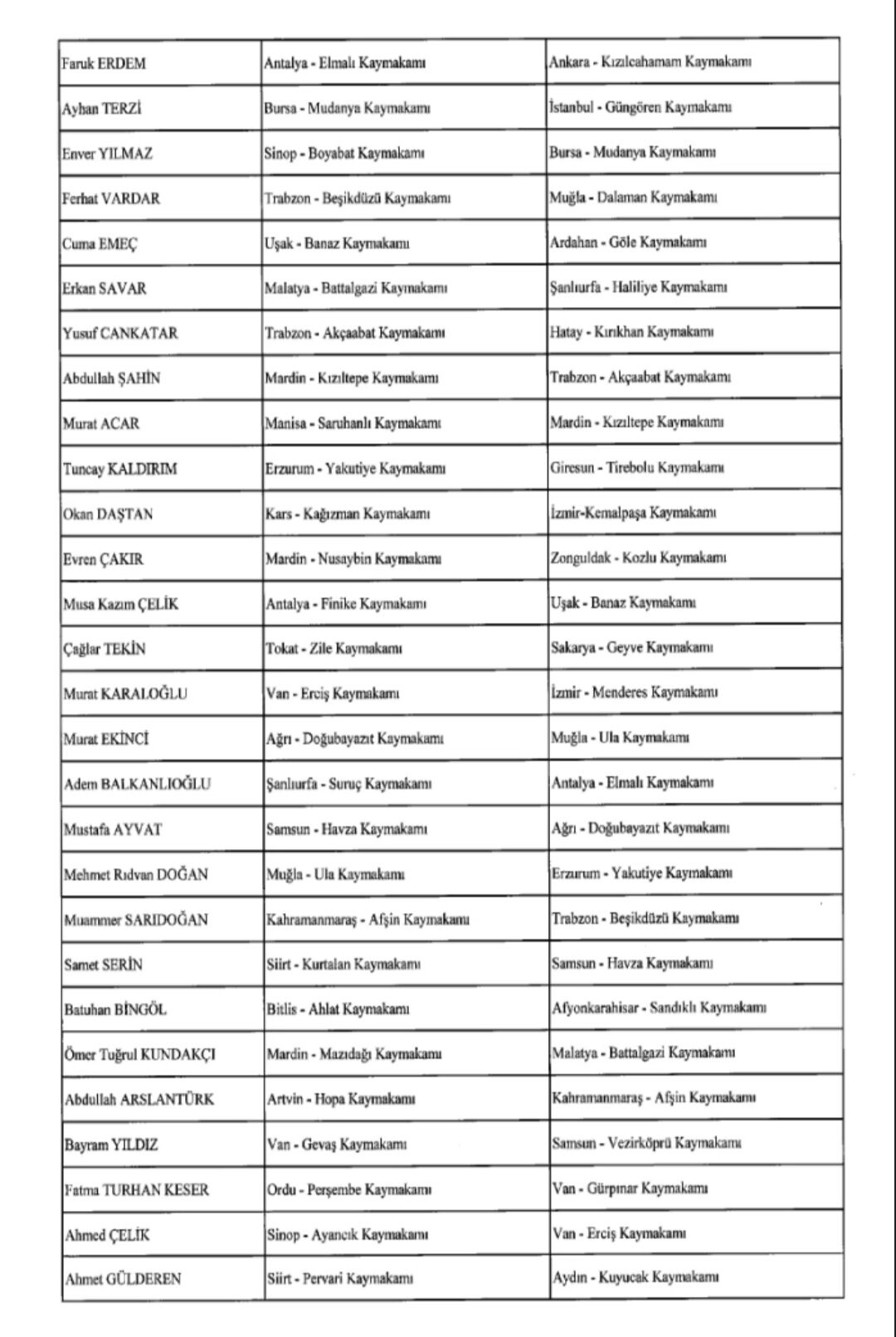 | Faruk ERDEM | Antalya - Elmalı Kaymakamı | Ankara - Kızılcahamam Kaymakamı |
|---|---|---|
| Ayhan TERZİ | Bursa - Mudanya Kaymakamı | İstanbul - Güngören Kaymakamı |
| Enver YILMAZ | Sinop - Boyabat Kaymakamı | Bursa - Mudanya Kaymakamı |
| Ferhat VARDAR | Trabzon - Beşikdüzü Kaymakamı | Muğla - Dalaman Kaymakamı |
| Cuma EMEÇ | Uşak - Banaz Kaymakamı | Ardahan - Göle Kaymakamı |
| Erkan SAVAR | Malatya - Battalgazi Kaymakamı | Şanlıurfa - Haliliye Kaymakamı |
| Yusuf CANKATAR | Trabzon - Akçaabat Kaymakamı | Hatay - Kırıkhan Kaymakamı |
| Abdullah ŞAHİN | Mardin - Kızıltepe Kaymakamı | Trabzon - Akçaabat Kaymakamı |
| Murat ACAR | Manisa - Saruhanlı Kaymakamı | Mardin - Kızıltepe Kaymakamı |
| Tuncay KALDIRIM | Erzurum - Yakutiye Kaymakamı | Giresun - Tirebolu Kaymakamı |
| Okan DAŞTAN | Kars - Kağızman Kaymakamı | İzmir-Kemalpaşa Kaymakamı |
| Evren ÇAKIR | Mardin - Nusaybin Kaymakamı | Zonguldak - Kozlu Kaymakamı |
| Musa Kazım ÇELİK | Antalya - Finike Kaymakamı | Uşak - Banaz Kaymakamı |
| Çağlar TEKİN | Tokat - Zile Kaymakamı | Sakarya - Geyve Kaymakamı |
| Murat KARALOĞLU | Van - Erciş Kaymakamı | İzmir - Menderes Kaymakamı |
| Murat EKİNCİ | Ağrı - Doğubayazıt Kaymakamı | Muğla - Ula Kaymakamı |
| Adem BALKANLIOĞLU | Şanlıurfa - Suruç Kaymakamı | Antalya - Elmalı Kaymakamı |
| Mustafa AYVAT | Samsun - Havza Kaymakamı | Ağrı - Doğubayazıt Kaymakamı |
| Mehmet Rıdvan DOĞAN | Muğla - Ula Kaymakamı | Erzurum - Yakutiye Kaymakamı |
| Muammer SARIDOĞAN | Kahramanmaraş - Afşin Kaymakamı | Trabzon - Beşikdüzü Kaymakamı |
| Samet SERİN | Siirt - Kurtalan Kaymakamı | Samsun - Havza Kaymakamı |
| Batuhan BİNGÖL | Bitlis - Ahlat Kaymakamı | Afyonkarahisar - Sandıklı Kaymakamı |
| Ömer Tuğrul KUNDAKÇI | Mardin - Mazıdağı Kaymakamı | Malatya - Battalgazi Kaymakamı |
| Abdullah ARSLANTÜRK | Artvin - Hopa Kaymakamı | Kahramanmaraş - Afşin Kaymakamı |
| Bayram YILDIZ | Van - Gevaş Kaymakamı | Samsun - Vezirköprü Kaymakamı |
| Fatma TURHAN KESER | Ordu - Perşembe Kaymakamı | Van - Gürpınar Kaymakamı |
| Ahmed ÇELİK | Sinop - Ayancık Kaymakamı | Van - Erciş Kaymakamı |
| Ahmet GÜLDEREN | Siirt - Pervari Kaymakamı | Aydın - Kuyucak Kaymakamı |